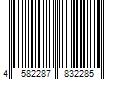 4 582287 832285